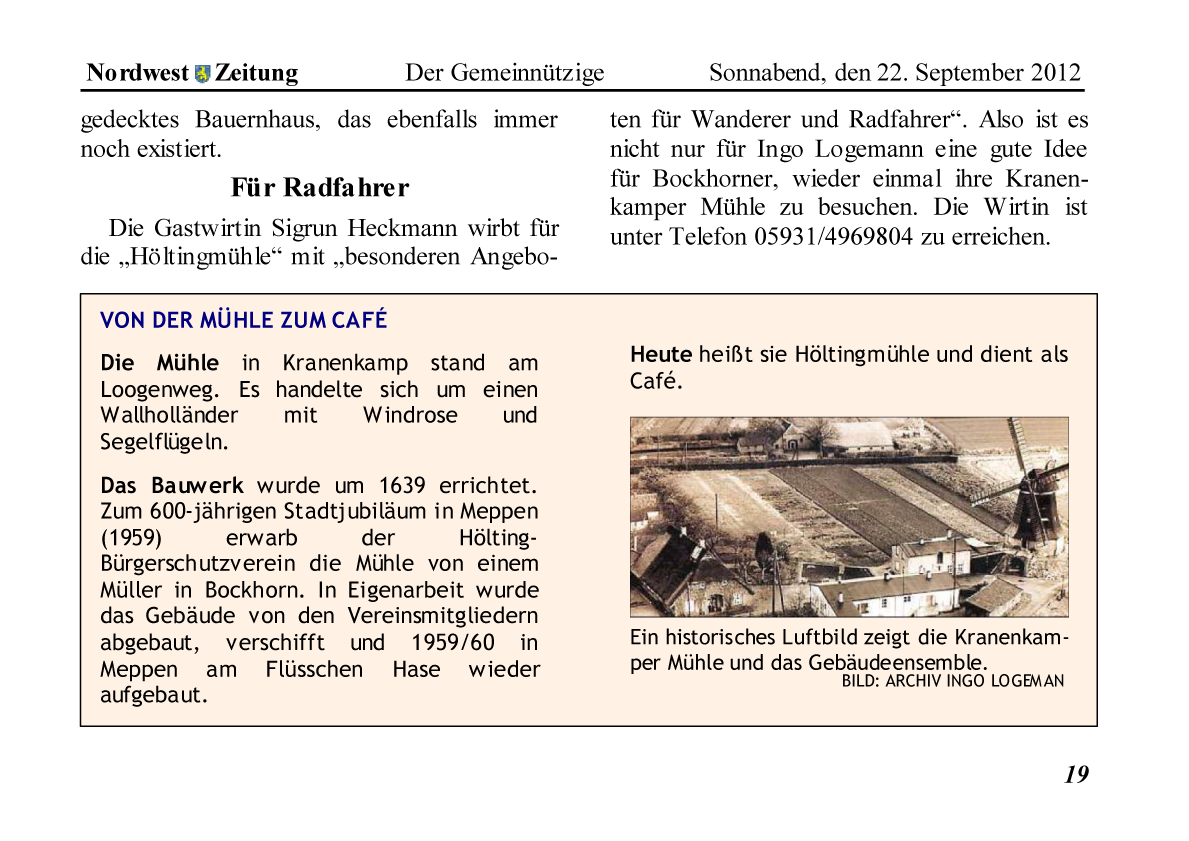 Nordwest Zeitung Der Gemeinnützige Sonnabend, den 22. September 2012

gedecktes Bauernhaus, das ebenfalls immer noch existiert.

Für Radfahrer

Die Gastwirtin Sigrun Heckmann wirbt für die „Höltingmühle“ mit „besonderen Angeboten für Wanderer und Radfahrer“. Also ist es nicht nur für Ingo Logemann eine gute Idee für Bockhorner, wieder einmal ihre Kranenkamper Mühle zu besuchen. Die Wirtin ist unter Telefon 05931/4969804 zu erreichen.

VON DER MÜHLE ZUM CAFÉ

Die Mühle in Kranenkamp stand am Loogenweg. Es handelte sich um einen Wallholländer mit Windrose und Segelflügeln.

Das Bauwerk wurde um 1639 errichtet. Zum 600-jährigen Stadtjubiläum in Meppen (1959) erwarb der Hölting-Bürgerschutzverein die Mühle von einem Müller in Bockhorn. In Eigenarbeit wurde das Gebäude von den Vereinsmitgliedern abgebaut, verschifft und 1959/60 in Meppen am Flüsschen Hase wieder aufgebaut.

Heute heißt sie Höltingmühle und dient als Café.

Ein historisches Luftbild zeigt die Kranenkamper Mühle und das Gebäudeensemble.
BILD: ARCHIV INGO LOGEMAN

19